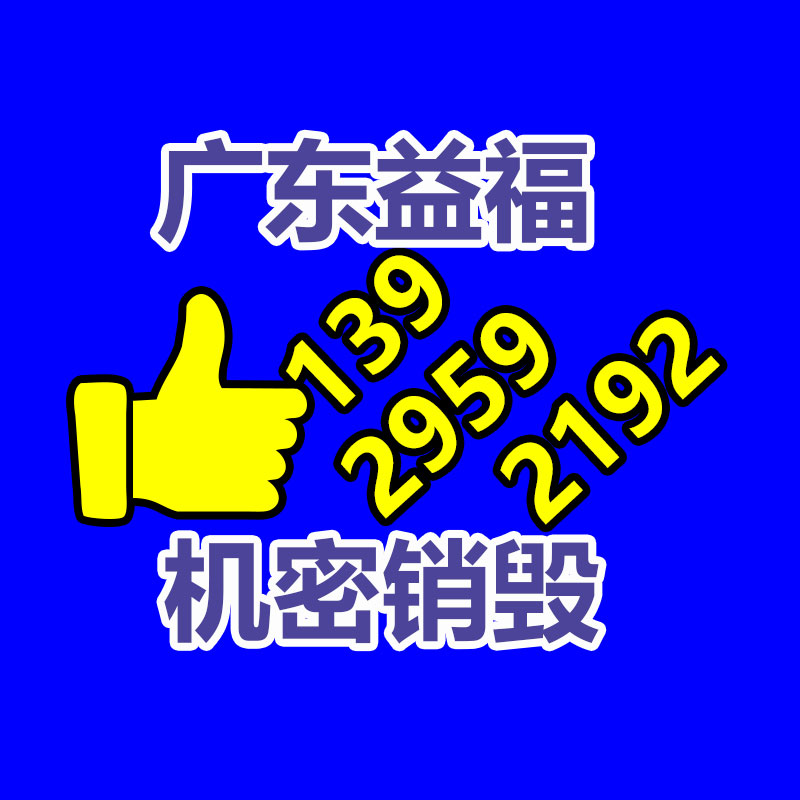 广东益福

139
2959
2192

机密销毁